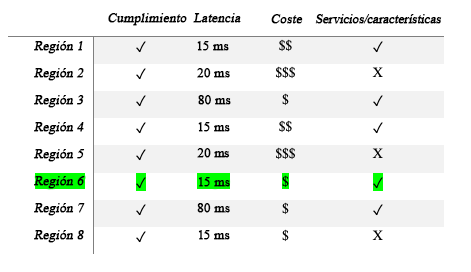 | | Cumplimiento | Latencia | Coste | Servicios/características |
|---|---|---|---|---|
| Región 1 | ✓ | 15 ms | \$\$ | ✓ |
| Región 2 | ✓ | 20 ms | \$\$\$ | X |
| Región 3 | ✓ | 80 ms | \$ | ✓ |
| Región 4 | ✓ | 15 ms | \$\$ | ✓ |
| Región 5 | ✓ | 20 ms | \$\$\$ | X |
| Región 6 | ✓ | 15 ms | \$ | ✓ |
| Región 7 | ✓ | 80 ms | \$ | ✓ |
| Región 8 | ✓ | 15 ms | \$ | X |